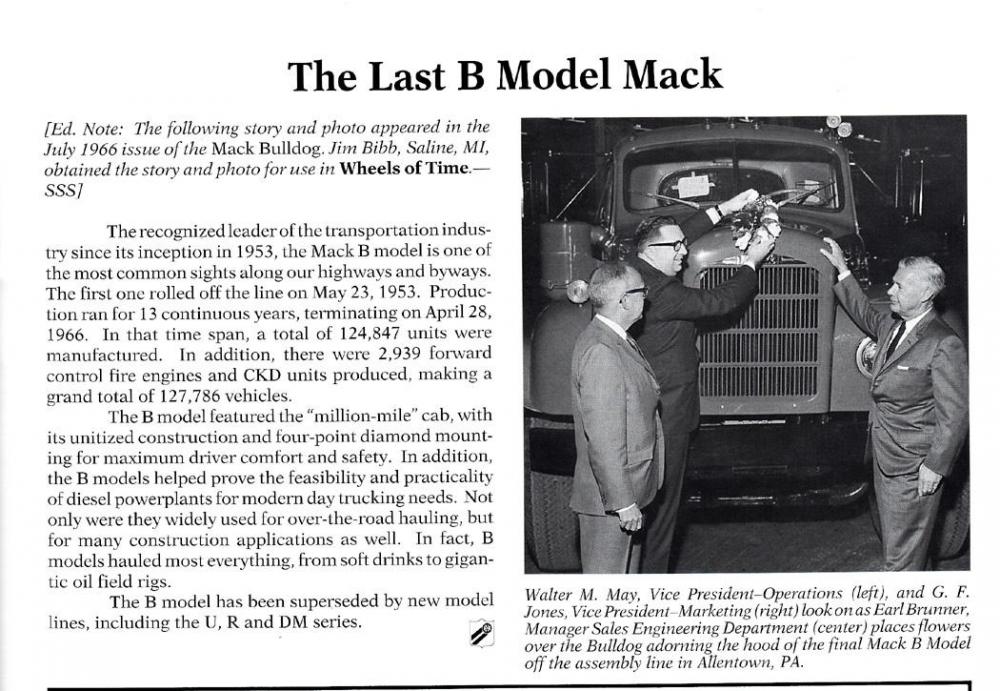 The Last B Model Mack

[Ed. Note: The following story and photo appeared in the July 1966 issue of the Mack Bulldog. Jim Bibb, Saline, MI, obtained the story and photo for use in Wheels of Time.—SSS]

The recognized leader of the transportation industry since its inception in 1953, the Mack B model is one of the most common sights along our highways and byways. The first one rolled off the line on May 23, 1953. Production ran for 13 continuous years, terminating on April 28, 1966. In that time span, a total of 124,847 units were manufactured. In addition, there were 2,939 forward control fire engines and CKD units produced, making a grand total of 127,786 vehicles.

The B model featured the "million-mile" cab, with its unitized construction and four-point diamond mounting for maximum driver comfort and safety. In addition, the B models helped prove the feasibility and practicality of diesel powerplants for modern day trucking needs. Not only were they widely used for over-the-road hauling, but for many construction applications as well. In fact, B models hauled most everything, from soft drinks to gigantic oil field rigs.

The B model has been superseded by new model lines, including the U, R and DM series.

Walter M. May, Vice President–Operations (left), and G. F. Jones, Vice President–Marketing (right) look on as Earl Brunner, Manager Sales Engineering Department (center) places flowers over the Bulldog adorning the hood of the final Mack B Model off the assembly line in Allentown, PA.